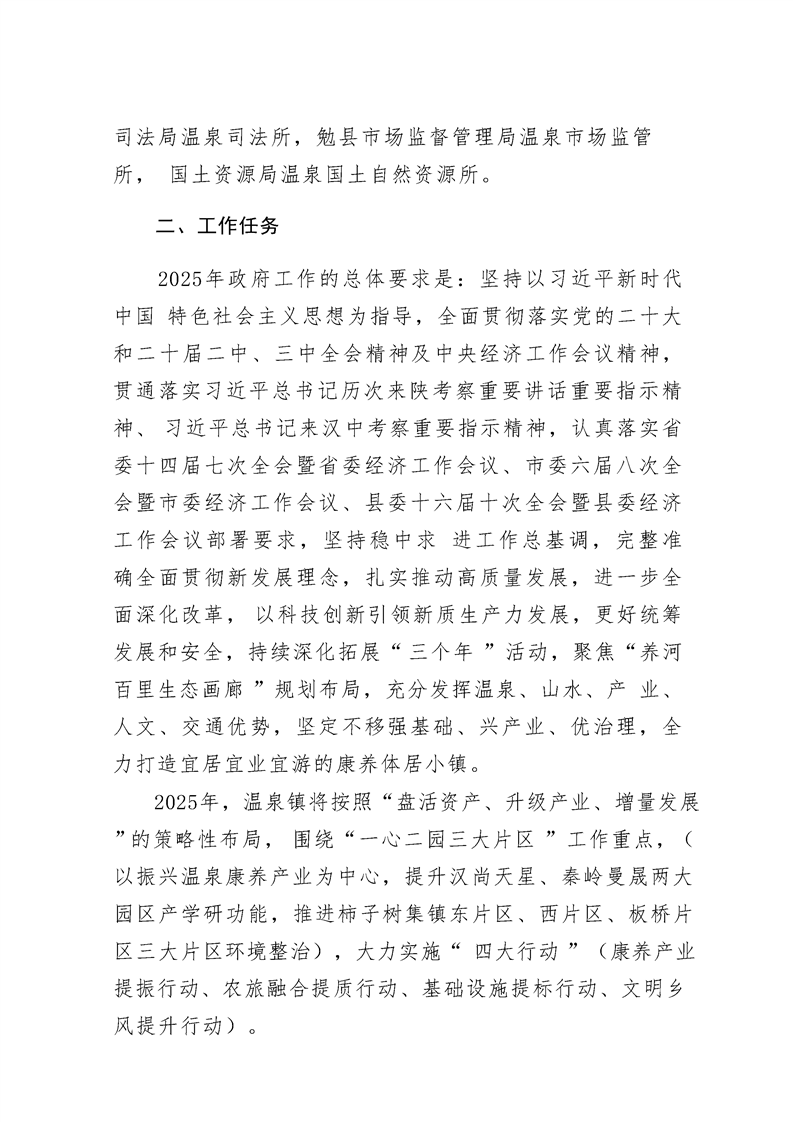 司法局温泉司法所，勉县市场监督管理局温泉市场监管所， 国土资源局温泉国土自然资源所。

二、工作任务

2025年政府工作的总体要求是：坚持以习近平新时代中国 特色社会主义思想为指导，全面贯彻落实党的二十大和二十届二中、三中全会精神及中央经济工作会议精神，贯通落实习近平总书记历次来陕考察重要讲话重要指示精神、 习近平总书记来汉中考察重要指示精神，认真落实省委十四届七次全会暨省委经济工作会议、市委六届八次全会暨市委经济工作会议、县委十六届十次全会暨县委经济工作会议部署要求，坚持稳中求 进工作总基调，完整准确全面贯彻新发展理念，扎实推动高质量发展，进一步全面深化改革， 以科技创新引领新质生产力发展，更好统筹发展和安全，持续深化拓展“三个年 ”活动，聚焦“养河百里生态画廊 ”规划布局，充分发挥温泉、山水、产 业、人文、交通优势，坚定不移强基础、兴产业、优治理，全力打造宜居宜业宜游的康养体居小镇。

2025年，温泉镇将按照“盘活资产、升级产业、增量发展 ”的策略性布局， 围绕“一心二园三大片区 ”工作重点，（以振兴温泉康养产业为中心，提升汉尚天星、秦岭曼晟两大园区产学研功能，推进柿子树集镇东片区、西片区、板桥片区三大片区环境整治），大力实施“ 四大行动 ”（康养产业提振行动、农旅融合提质行动、基础设施提标行动、文明乡风提升行动）。